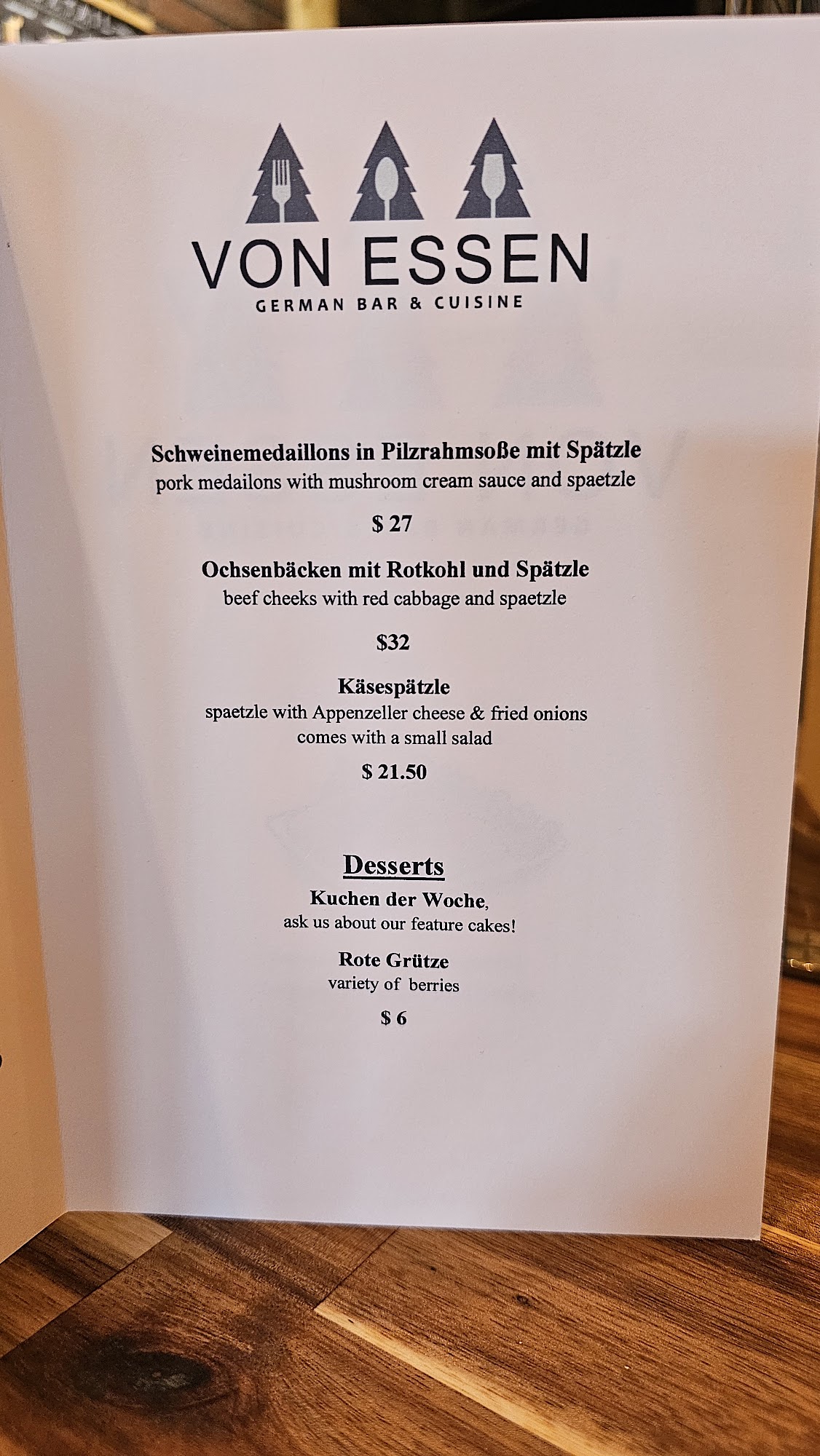 VON ESSEN
GERMAN BAR & CUISINE

Schweinemedaillons in Pilzrahmsoße mit Spätzle
pork medailons with mushroom cream sauce and spaetzle

$ 27

Ochsenbäcken mit Rotkohl und Spätzle
beef cheeks with red cabbage and spaetzle

$32

Käsespätzle
spaetzle with Appenzeller cheese & fried onions
comes with a small salad

$ 21.50

Desserts
Kuchen der Woche,
ask us about our feature cakes!

Rote Grütze
variety of berries

$ 6